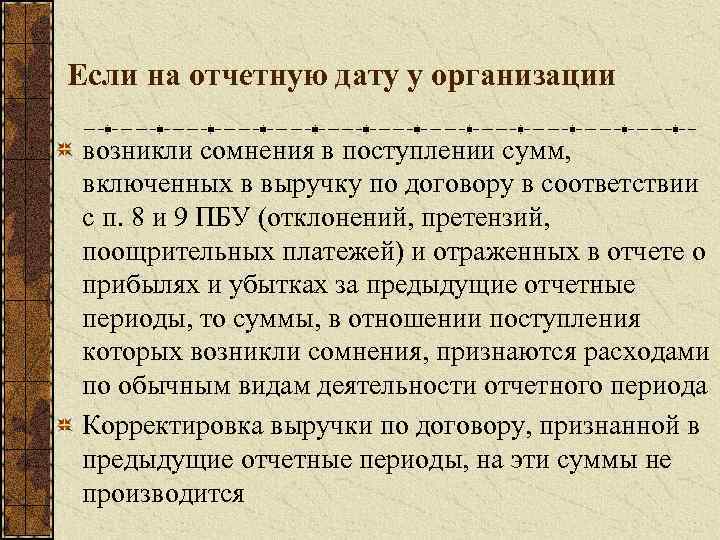 Если на отчетную дату у организации

возникли сомнения в поступлении сумм, включенных в выручку по договору в соответствии с п. 8 и 9 ПБУ (отклонений, претензий, поощрительных платежей) и отраженных в отчете о прибылях и убытках за предыдущие отчетные периоды, то суммы, в отношении поступления которых возникли сомнения, признаются расходами по обычным видам деятельности отчетного периода

Корректировка выручки по договору, признанной в предыдущие отчетные периоды, на эти суммы не производится